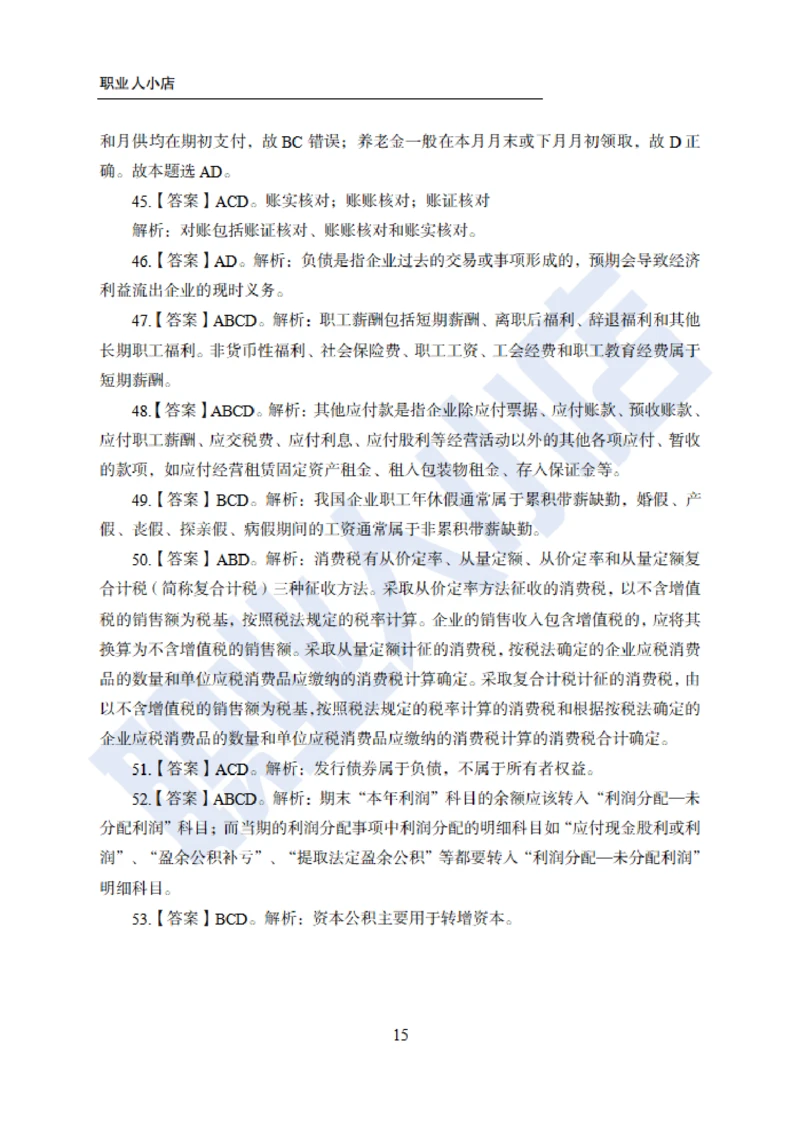 职业人小店

和月供均在期初支付，故 BC 错误；养老金一般在本月月末或下月月初领取，故 D 正确。故本题选 AD。

45.【答案】ACD。账实核对；账账核对；账证核对

解析：对账包括账证核对、账账核对和账实核对。

46.【答案】AD。解析：负债是指企业过去的交易或事项形成的，预期会导致经济利益流出企业的现时义务。

47.【答案】ABCD。解析：职工薪酬包括短期薪酬、离职后福利、辞退福利和其他长期职工福利。非货币性福利、社会保险费、职工工资、工会经费和职工教育经费属于短期薪酬。

48.【答案】ABCD。解析：其他应付款是指企业除应付票据、应付账款、预收账款、应付职工薪酬、应交税费、应付利息、应付股利等经营活动以外的其他各项应付、暂收的款项，如应付经营租赁固定资产租金、租入包装物租金、存入保证金等。

49.【答案】BCD。解析：我国企业职工年休假通常属于累积带薪缺勤，婚假、产假、丧假、探亲假、病假期间的工资通常属于非累积带薪缺勤。

50.【答案】ABD。解析：消费税有从价定率、从量定额、从价定率和从量定额复合计税（简称复合计税）三种征收方法。采取从价定率方法征收的消费税，以不含增值税的销售额为税基，按照税法规定的税率计算。企业的销售收入包含增值税的，应将其换算为不含增值税的销售额。采取从量定额计征的消费税，按税法确定的企业应税消费品的数量和单位应税消费品应缴纳的消费税计算确定。采取复合计税计征的消费税，由以不含增值税的销售额为税基，按照税法规定的税率计算的消费税和根据按税法确定的企业应税消费品的数量和单位应税消费品应缴纳的消费税计算的消费税合计确定。

51.【答案】ACD。解析：发行债券属于负债，不属于所有者权益。

52.【答案】ABCD。解析：期末“本年利润”科目的余额应该转入“利润分配—未分配利润”科目；而当期的利润分配事项中利润分配的明细科目如“应付现金股利或利润”、“盈余公积补亏”、“提取法定盈余公积”等都要转入“利润分配—未分配利润”明细科目。

53.【答案】BCD。解析：资本公积主要用于转增资本。

15